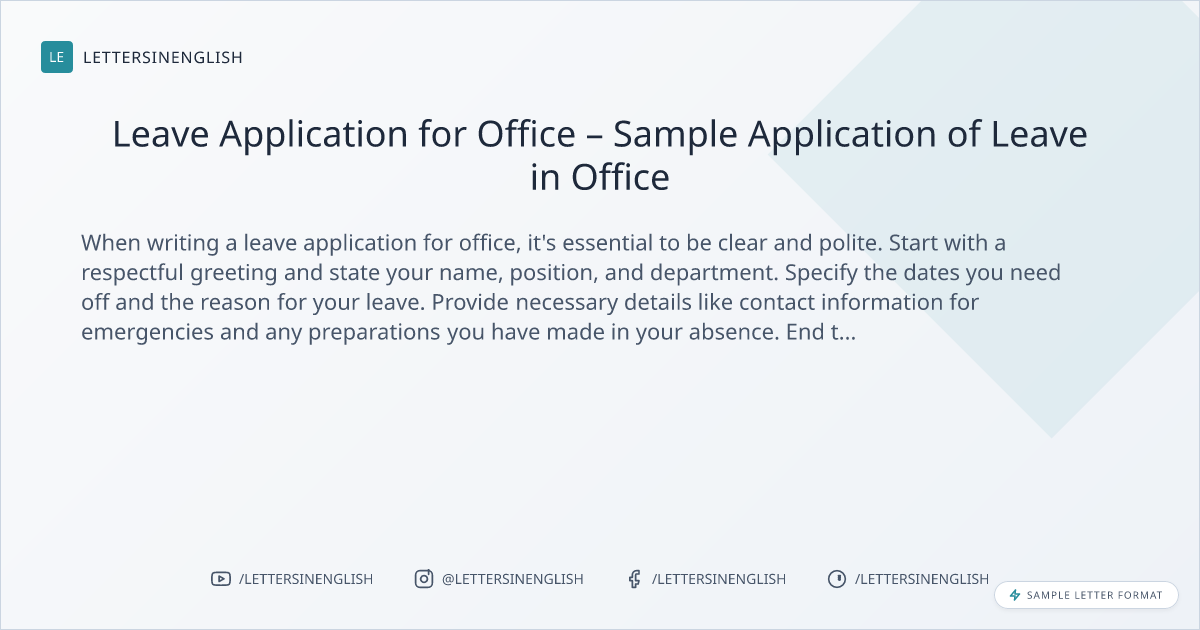 LE LETTERSINENGLISH

Leave Application for Office – Sample Application of Leave in Office

When writing a leave application for office, it's essential to be clear and polite. Start with a respectful greeting and state your name, position, and department. Specify the dates you need off and the reason for your leave. Provide necessary details like contact information for emergencies and any preparations you have made in your absence. End t...

/LETTERSINENGLISH @LETTERSINENGLISH /LETTERSINENGLISH /LETTERSINENGLISH

SAMPLE LETTER FORMAT